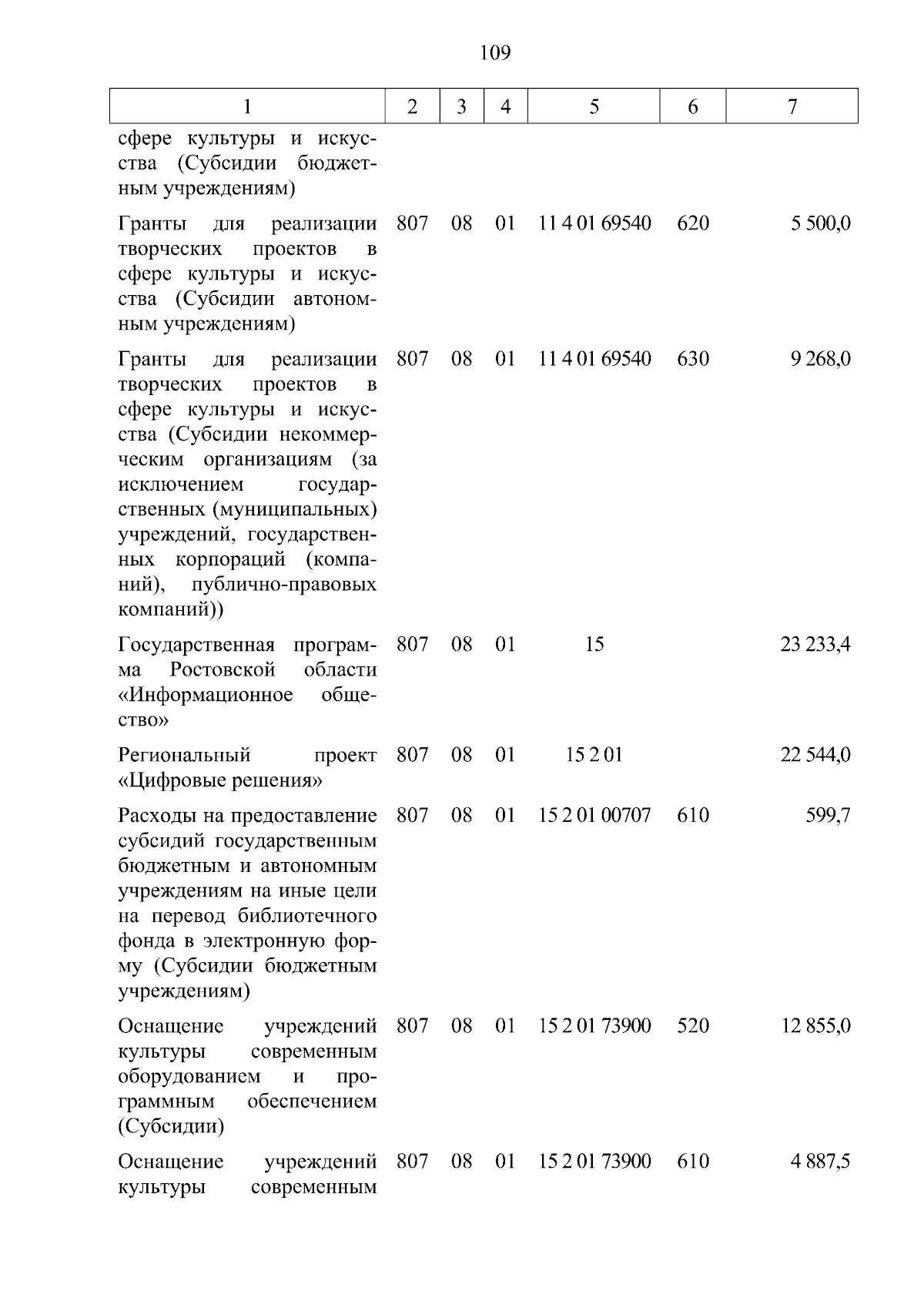 109

| 1 | 2 | 3 | 4 | 5 | 6 | 7 |
|---|---|---|---|---|---|---|
| сфере культуры и искусства (Субсидии бюджетным учреждениям) | | | | | | |
| Гранты для реализации творческих проектов в сфере культуры и искусства (Субсидии автономным учреждениям) | 807 | 08 | 01 | 11 4 01 69540 | 620 | 5 500,0 |
| Гранты для реализации творческих проектов в сфере культуры и искусства (Субсидии некоммерческим организациям (за исключением государственных (муниципальных) учреждений, государственных корпораций (компаний), публично-правовых компаний)) | 807 | 08 | 01 | 11 4 01 69540 | 630 | 9 268,0 |
| Государственная программа Ростовской области «Информационное общество» | 807 | 08 | 01 | 15 | | 23 233,4 |
| Региональный проект «Цифровые решения» | 807 | 08 | 01 | 15 2 01 | | 22 544,0 |
| Расходы на предоставление субсидий государственным бюджетным и автономным учреждениям на иные цели на перевод библиотечного фонда в электронную форму (Субсидии бюджетным учреждениям) | 807 | 08 | 01 | 15 2 01 00707 | 610 | 599,7 |
| Оснащение учреждений культуры современным оборудованием и программным обеспечением (Субсидии) | 807 | 08 | 01 | 15 2 01 73900 | 520 | 12 855,0 |
| Оснащение учреждений культуры современным | 807 | 08 | 01 | 15 2 01 73900 | 610 | 4 887,5 |